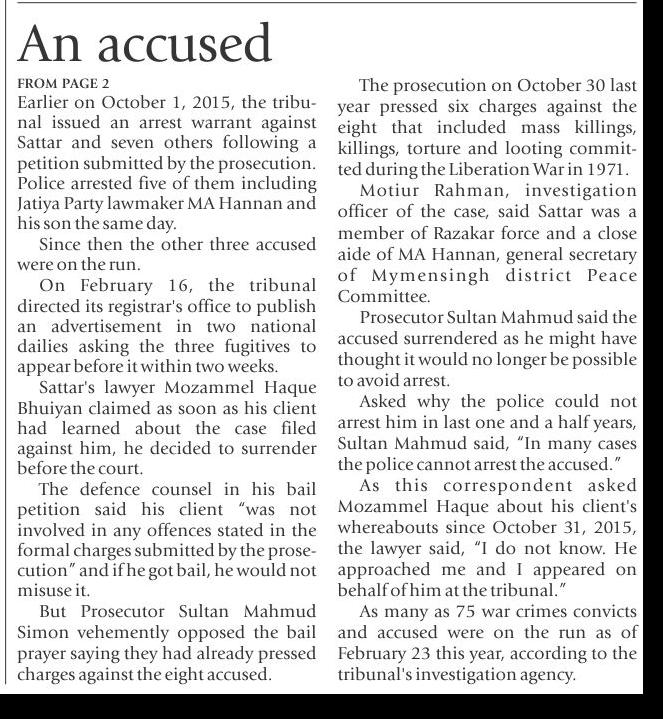 An accused

FROM PAGE 2
Earlier on October 1, 2015, the tribunal issued an arrest warrant against Sattar and seven others following a petition submitted by the prosecution. Police arrested five of them including Jatiya Party lawmaker MA Hannan and his son the same day.

Since then the other three accused were on the run.

On February 16, the tribunal directed its registrar's office to publish an advertisement in two national dailies asking the three fugitives to appear before it within two weeks.

Sattar's lawyer Mozammel Haque Bhuiyan claimed as soon as his client had learned about the case filed against him, he decided to surrender before the court.

The defence counsel in his bail petition said his client "was not involved in any offences stated in the formal charges submitted by the prosecution" and if he got bail, he would not misuse it.

But Prosecutor Sultan Mahmud Simon vehemently opposed the bail prayer saying they had already pressed charges against the eight accused.

The prosecution on October 30 last year pressed six charges against the eight that included mass killings, killings, torture and looting committed during the Liberation War in 1971.

Motiur Rahman, investigation officer of the case, said Sattar was a member of Razakar force and a close aide of MA Hannan, general secretary of Mymensingh district Peace Committee.

Prosecutor Sultan Mahmud said the accused surrendered as he might have thought it would no longer be possible to avoid arrest.

Asked why the police could not arrest him in last one and a half years, Sultan Mahmud said, "In many cases the police cannot arrest the accused."

As this correspondent asked Mozammel Haque about his client's whereabouts since October 31, 2015, the lawyer said, "I do not know. He approached me and I appeared on behalf of him at the tribunal."

As many as 75 war crimes convicts and accused were on the run as of February 23 this year, according to the tribunal's investigation agency.